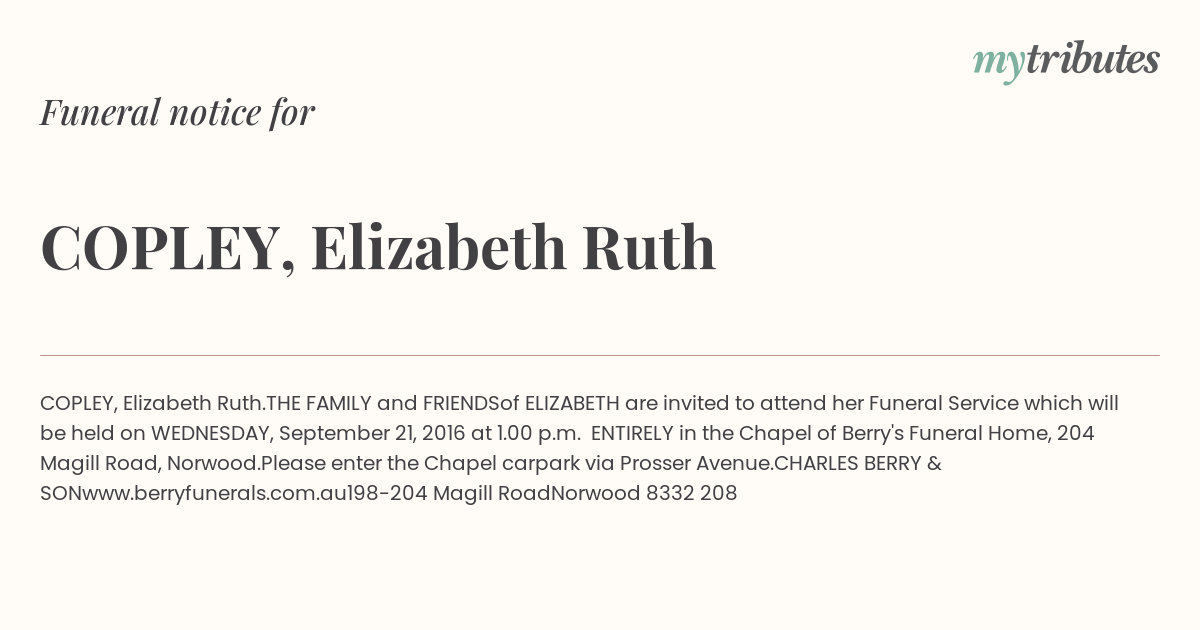 mytributes

Funeral notice for

COPLEY, Elizabeth Ruth

COPLEY, Elizabeth Ruth.THE FAMILY and FRIENDSof ELIZABETH are invited to attend her Funeral Service which will be held on WEDNESDAY, September 21, 2016 at 1.00 p.m. ENTIRELY in the Chapel of Berry's Funeral Home, 204 Magill Road, Norwood.Please enter the Chapel carpark via Prosser Avenue.CHARLES BERRY & SONwww.berryfunerals.com.au198-204 Magill RoadNorwood 8332 208